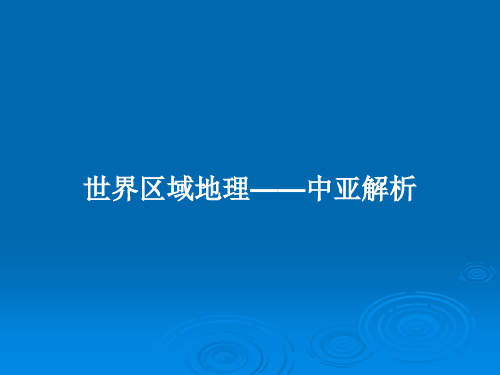 世界区域地理——中亚解析